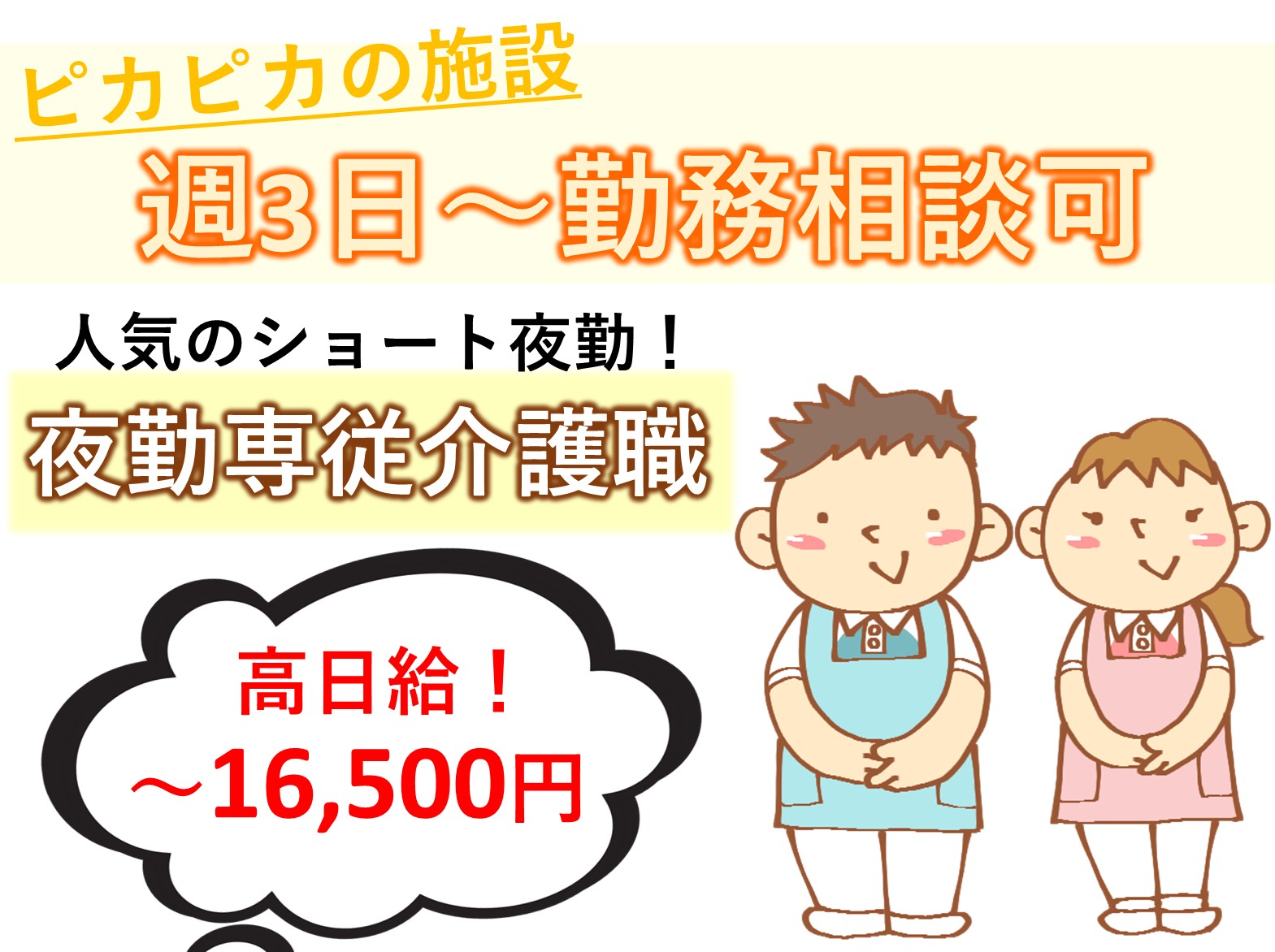 ピカピカの施設

週3日～勤務相談可

人気のショート夜勤！

夜勤専従介護職

高日給！
～16,500円